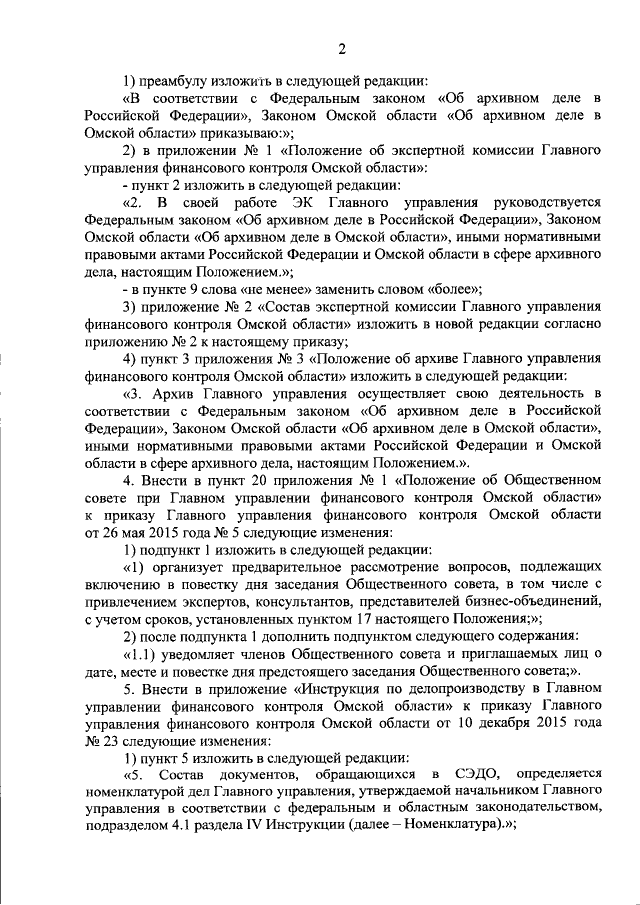 2

1) преамбулу изложить в следующей редакции:

«В соответствии с Федеральным законом «Об архивном деле в Российской Федерации», Законом Омской области «Об архивном деле в Омской области» приказываю:»;

2) в приложении № 1 «Положение об экспертной комиссии Главного управления финансового контроля Омской области»:

- пункт 2 изложить в следующей редакции:

«2. В своей работе ЭК Главного управления руководствуется Федеральным законом «Об архивном деле в Российской Федерации», Законом Омской области «Об архивном деле в Омской области», иными нормативными правовыми актами Российской Федерации и Омской области в сфере архивного дела, настоящим Положением.»;

- в пункте 9 слова «не менее» заменить словом «более»;

3) приложение № 2 «Состав экспертной комиссии Главного управления финансового контроля Омской области» изложить в новой редакции согласно приложению № 2 к настоящему приказу;

4) пункт 3 приложения № 3 «Положение об архиве Главного управления финансового контроля Омской области» изложить в следующей редакции:

«3. Архив Главного управления осуществляет свою деятельность в соответствии с Федеральным законом «Об архивном деле в Российской Федерации», Законом Омской области «Об архивном деле в Омской области», иными нормативными правовыми актами Российской Федерации и Омской области в сфере архивного дела, настоящим Положением.».

4. Внести в пункт 20 приложения № 1 «Положение об Общественном совете при Главном управлении финансового контроля Омской области» к приказу Главного управления финансового контроля Омской области от 26 мая 2015 года № 5 следующие изменения:

1) подпункт 1 изложить в следующей редакции:

«1) организует предварительное рассмотрение вопросов, подлежащих включению в повестку дня заседания Общественного совета, в том числе с привлечением экспертов, консультантов, представителей бизнес-объединений, с учетом сроков, установленных пунктом 17 настоящего Положения;»;

2) после подпункта 1 дополнить подпунктом следующего содержания:

«1.1) уведомляет членов Общественного совета и приглашаемых лиц о дате, месте и повестке дня предстоящего заседания Общественного совета;».

5. Внести в приложение «Инструкция по делопроизводству в Главном управлении финансового контроля Омской области» к приказу Главного управления финансового контроля Омской области от 10 декабря 2015 года № 23 следующие изменения:

1) пункт 5 изложить в следующей редакции:

«5. Состав документов, обращающихся в СЭДО, определяется номенклатурой дел Главного управления, утверждаемой начальником Главного управления в соответствии с федеральным и областным законодательством, подразделом 4.1 раздела IV Инструкции (далее – Номенклатура).»;